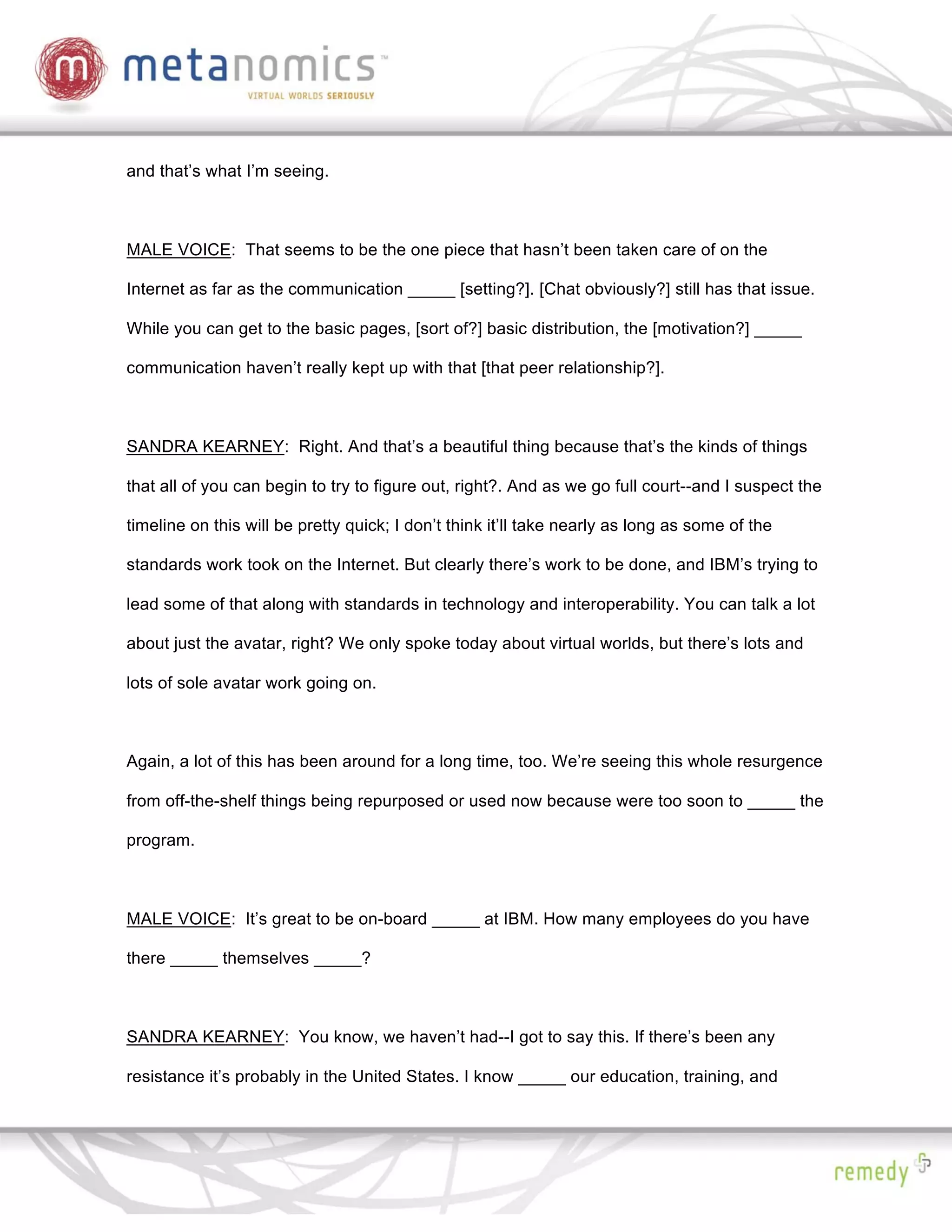 m metanomics™
VIRTUAL WORLDS SERIOUSLY

and that's what I'm seeing.

MALE VOICE: That seems to be the one piece that hasn't been taken care of on the Internet as far as the communication _____ [setting?]. [Chat obviously?] still has that issue. While you can get to the basic pages, [sort of?] basic distribution, the [motivation?] _____ communication haven't really kept up with that [that peer relationship?].

SANDRA KEARNEY: Right. And that's a beautiful thing because that's the kinds of things that all of you can begin to try to figure out, right?. And as we go full court--and I suspect the timeline on this will be pretty quick; I don't think it'll take nearly as long as some of the standards work took on the Internet. But clearly there's work to be done, and IBM's trying to lead some of that along with standards in technology and interoperability. You can talk a lot about just the avatar, right? We only spoke today about virtual worlds, but there's lots and lots of sole avatar work going on.

Again, a lot of this has been around for a long time, too. We're seeing this whole resurgence from off-the-shelf things being repurposed or used now because were too soon to _____ the program.

MALE VOICE: It's great to be on-board _____ at IBM. How many employees do you have there _____ themselves _____?

SANDRA KEARNEY: You know, we haven't had--I got to say this. If there's been any resistance it's probably in the United States. I know _____ our education, training, and

remedy